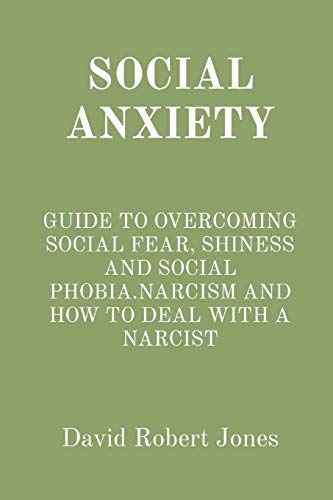 SOCIAL ANXIETY

GUIDE TO OVERCOMING SOCIAL FEAR, SHINESS AND SOCIAL PHOBIA.NARCISM AND HOW TO DEAL WITH A NARCIST

David Robert Jones